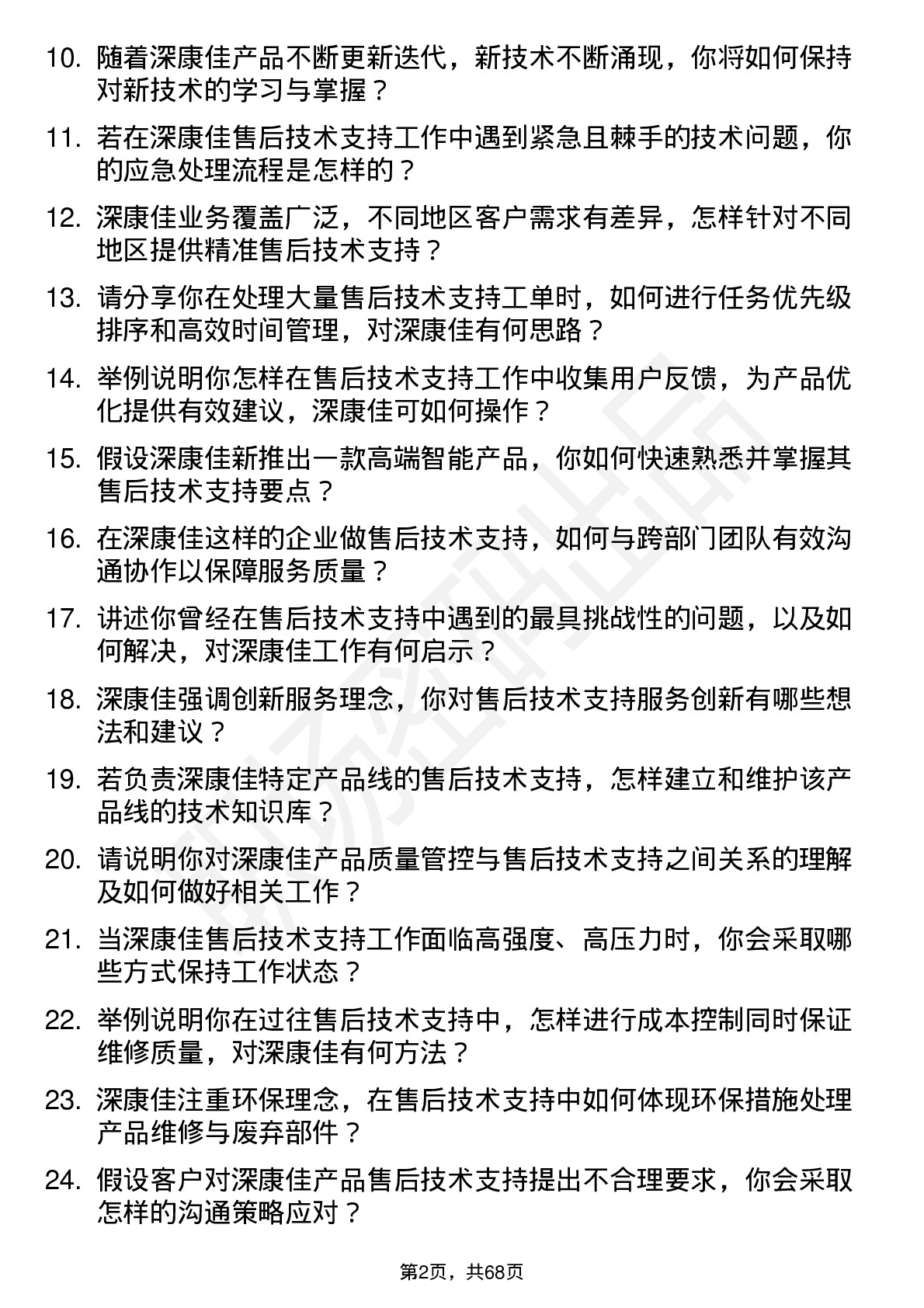 10. 随着深康佳产品不断更新迭代，新技术不断涌现，你将如何保持对新技术的学习与掌握？

11. 若在深康佳售后技术支持工作中遇到紧急且棘手的技术问题，你的应急处理流程是怎样的？

12. 深康佳业务覆盖广泛，不同地区客户需求有差异，怎样针对不同地区提供精准售后技术支持？

13. 请分享你在处理大量售后技术支持工单时，如何进行任务优先级排序和高效时间管理，对深康佳有何思路？

14. 举例说明你怎样在售后技术支持工作中收集用户反馈，为产品优化提供有效建议，深康佳可如何操作？

15. 假设深康佳新推出一款高端智能产品，你如何快速熟悉并掌握其售后技术支持要点？

16. 在深康佳这样的企业做售后技术支持，如何与跨部门团队有效沟通协作以保障服务质量？

17. 讲述你曾经在售后技术支持中遇到的最具挑战性的问题，以及如何解决，对深康佳工作有何启示？

18. 深康佳强调创新服务理念，你对售后技术支持服务创新有哪些想法和建议？

19. 若负责深康佳特定产品线的售后技术支持，怎样建立和维护该产品线的技术知识库？

20. 请说明你对深康佳产品质量管控与售后技术支持之间关系的理解及如何做好相关工作？

21. 当深康佳售后技术支持工作面临高强度、高压力时，你会采取哪些方式保持工作状态？

22. 举例说明你在过往售后技术支持中，怎样进行成本控制同时保证维修质量，对深康佳有何方法？

23. 深康佳注重环保理念，在售后技术支持中如何体现环保措施处理产品维修与废弃部件？

24. 假设客户对深康佳产品售后技术支持提出不合理要求，你会采取怎样的沟通策略应对？

第2页，共68页